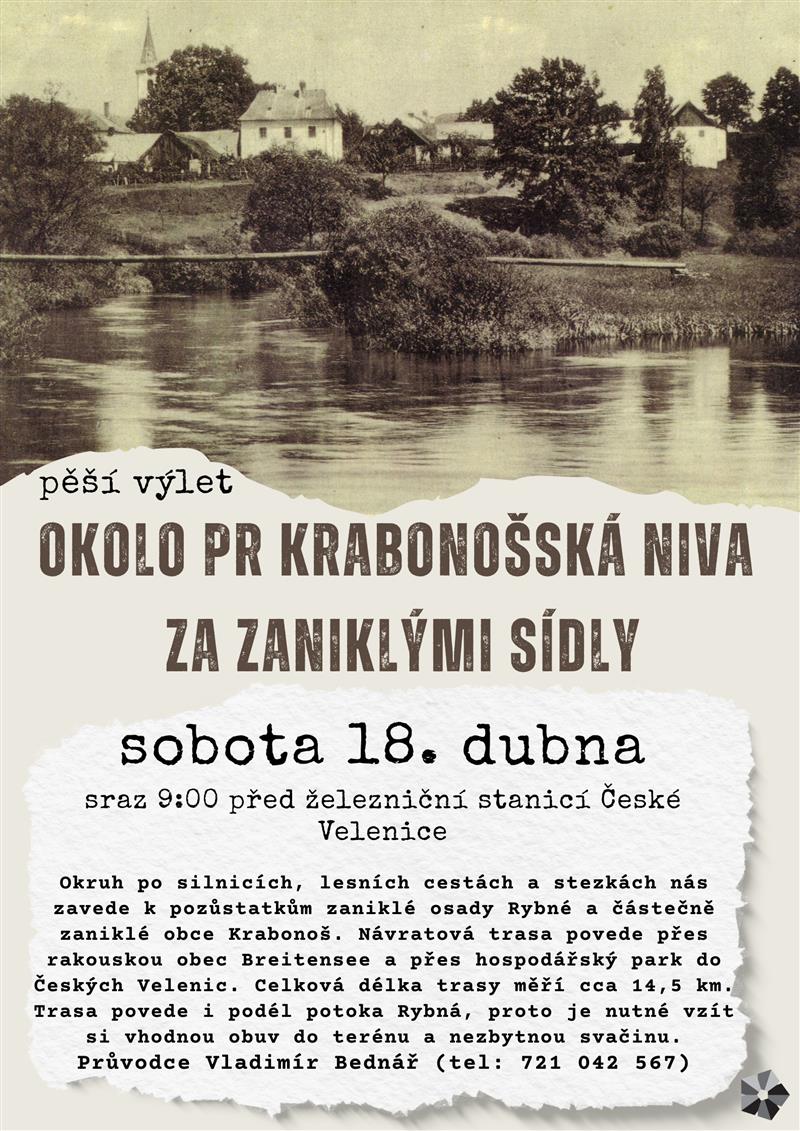 pěší výlet

OKOLO PR KRABONOŠSKÁ NIVA

ZA ZANIKLÝMI SÍDLY

sobota 18. dubna

sraz 9:00 před železniční stanicí České Velenice

Okruh po silnicích, lesních cestách a stezkách nás zavede k pozůstatkům zaniklé osady Rybné a částečně zaniklé obce Krabonoš. Návratová trasa povede přes rakouskou obec Breitensee a přes hospodářský park do Českých Velenic. Celková délka trasy měří cca 14,5 km. Trasa povede i podél potoka Rybná, proto je nutné vzít si vhodnou obuv do terénu a nezbytnou svačinu. Průvodce Vladimír Bednář (tel: 721 042 567)